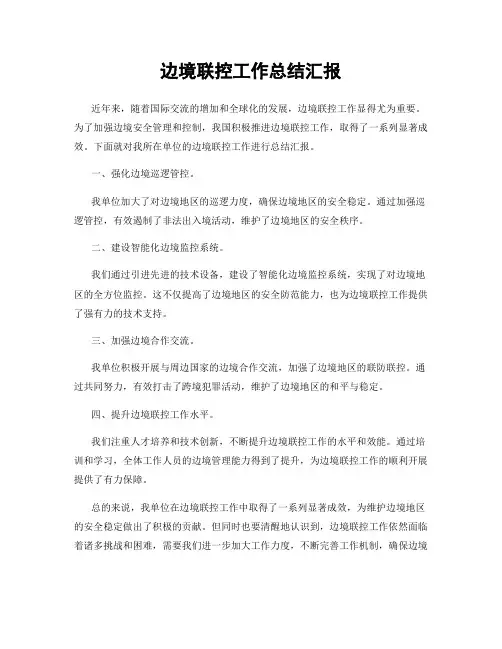 边境联控工作总结汇报

近年来，随着国际交流的增加和全球化的发展，边境联控工作显得尤为重要。为了加强边境安全管理和控制，我国积极推进边境联控工作，取得了一系列显著成效。下面就对我所在单位的边境联控工作进行总结汇报。

一、强化边境巡逻管控。

我单位加大了对边境地区的巡逻力度，确保边境地区的安全稳定。通过加强巡逻管控，有效遏制了非法出入境活动，维护了边境地区的安全秩序。

二、建设智能化边境监控系统。

我们通过引进先进的技术设备，建设了智能化边境监控系统，实现了对边境地区的全方位监控。这不仅提高了边境地区的安全防范能力，也为边境联控工作提供了强有力的技术支持。

三、加强边境合作交流。

我单位积极开展与周边国家的边境合作交流，加强了边境地区的联防联控。通过共同努力，有效打击了跨境犯罪活动，维护了边境地区的和平与稳定。

四、提升边境联控工作水平。

我们注重人才培养和技术创新，不断提升边境联控工作的水平和效能。通过培训和学习，全体工作人员的边境管理能力得到了提升，为边境联控工作的顺利开展提供了有力保障。

总的来说，我单位在边境联控工作中取得了一系列显著成效，为维护边境地区的安全稳定做出了积极的贡献。但同时也要清醒地认识到，边境联控工作依然面临着诸多挑战和困难，需要我们进一步加大工作力度，不断完善工作机制，确保边境